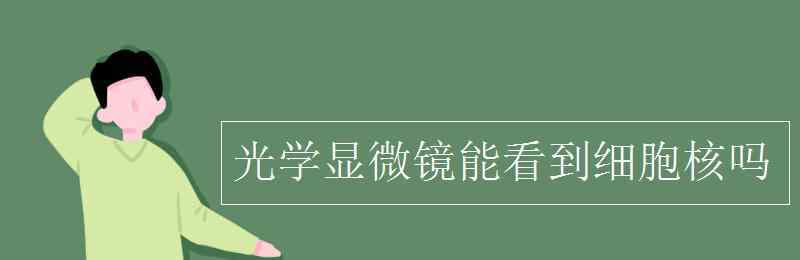 光学显微镜能看到细胞核吗